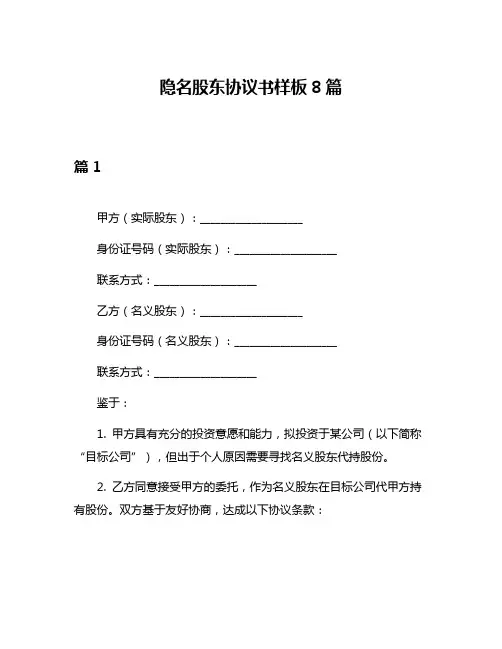 隐名股东协议书样板 8 篇

篇 1

甲方（实际股东）：__________________

身份证号码（实际股东）：__________________

联系方式：__________________

乙方（名义股东）：__________________

身份证号码（名义股东）：__________________

联系方式：__________________

鉴于：

1. 甲方具有充分的投资意愿和能力，拟投资于某公司（以下简称“目标公司”），但出于个人原因需要寻找名义股东代持股份。

2. 乙方同意接受甲方的委托，作为名义股东在目标公司代甲方持有股份。双方基于友好协商，达成以下协议条款：